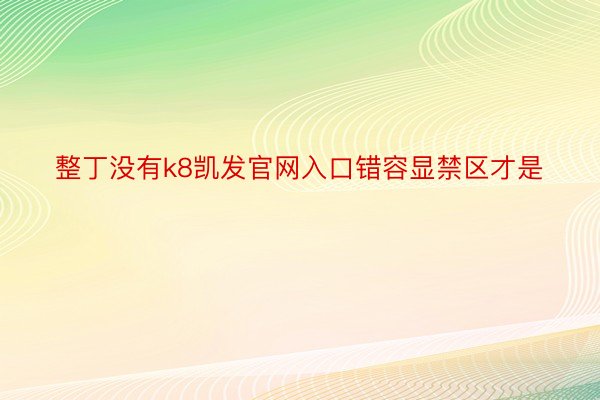 整丁没有k8凯发官网入口错容显禁区才是